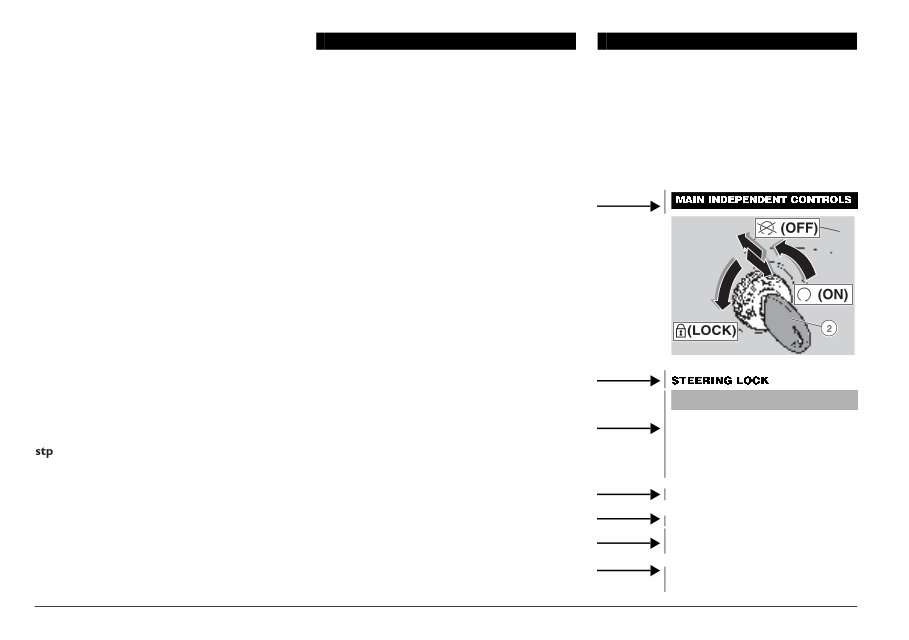 MAIN INDEPENDENT CONTROLS

(OFF)

(ON)

(LOCK)

2

STEERING LOCK

stp